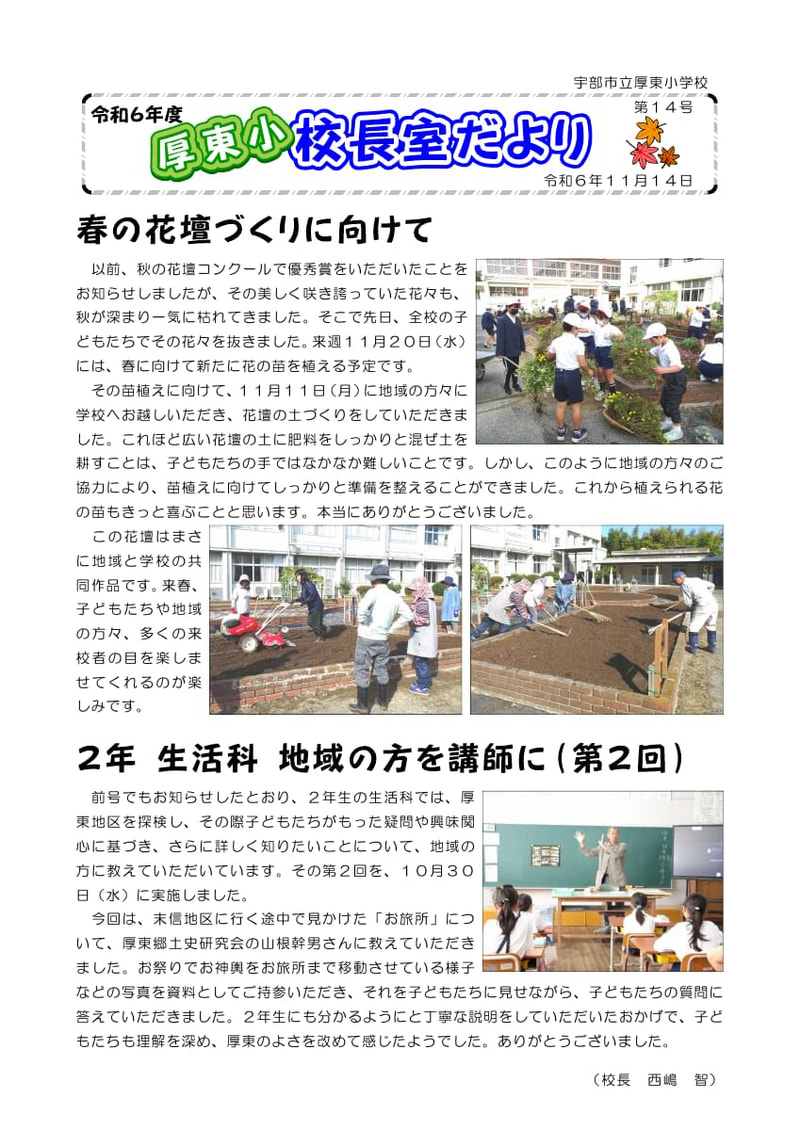 宇部市立厚東小学校

令和6年度

厚東小 校長室だより

第14号

令和6年11月14日

春の花壇づくりに向けて

以前、秋の花壇コンクールで優秀賞をいただいたことをお知らせしましたが、その美しく咲き誇っていた花々も、秋が深まり一気に枯れてきました。そこで先日、全校の子どもたちでその花々を抜きました。来週11月20日（水）には、春に向けて新たに花の苗を植える予定です。

その苗植えに向けて、11月11日（月）に地域の方々に学校へお越しいただき、花壇の土づくりをしていただきました。これほど広い花壇の土に肥料をしっかりと混ぜ土を耕すことは、子どもたちの手ではなかなか難しいことです。しかし、このように地域の方々のご協力により、苗植えに向けてしっかりと準備を整えることができました。これから植えられる花の苗もきっと喜ぶことと思います。本当にありがとうございました。

この花壇はまさに地域と学校の共同作品です。来春、子どもたちや地域の方々、多くの来校者の目を楽しませてくれるのが楽しみです。

2年 生活科 地域の方を講師に（第2回）

前号でもお知らせしたとおり、2年生の生活科では、厚東地区を探検し、その際子どもたちがもった疑問や興味関心に基づき、さらに詳しく知りたいことについて、地域の方に教えていただいています。その第2回を、10月30日（水）に実施しました。

今回は、末信地区に行く途中で見かけた「お旅所」について、厚東郷土史研究会の山根幹男さんに教えていただきました。お祭りでお神輿をお旅所まで移動させている様子などの写真を資料としてご持参いただき、それを子どもたちに見せながら、子どもたちの質問に答えていただきました。2年生にも分かるようにと丁寧な説明をしていただいたおかげで、子どもたちも理解を深め、厚東のよさを改めて感じたようでした。ありがとうございました。

（校長　西嶋　智）